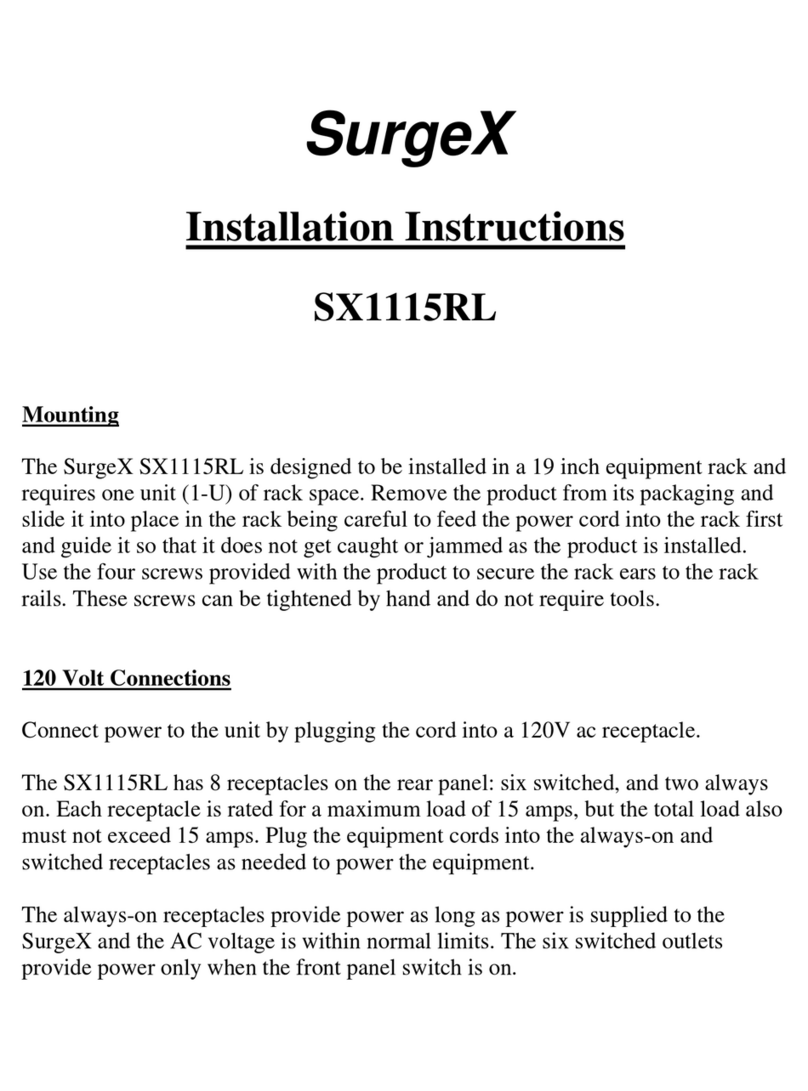 SurgeX

Installation Instructions

SX1115RL

Mounting

The SurgeX SX1115RL is designed to be installed in a 19 inch equipment rack and requires one unit (1-U) of rack space. Remove the product from its packaging and slide it into place in the rack being careful to feed the power cord into the rack first and guide it so that it does not get caught or jammed as the product is installed. Use the four screws provided with the product to secure the rack ears to the rack rails. These screws can be tightened by hand and do not require tools.

120 Volt Connections

Connect power to the unit by plugging the cord into a 120V ac receptacle.

The SX1115RL has 8 receptacles on the rear panel: six switched, and two always on. Each receptacle is rated for a maximum load of 15 amps, but the total load also must not exceed 15 amps. Plug the equipment cords into the always-on and switched receptacles as needed to power the equipment.

The always-on receptacles provide power as long as power is supplied to the SurgeX and the AC voltage is within normal limits. The six switched outlets provide power only when the front panel switch is on.